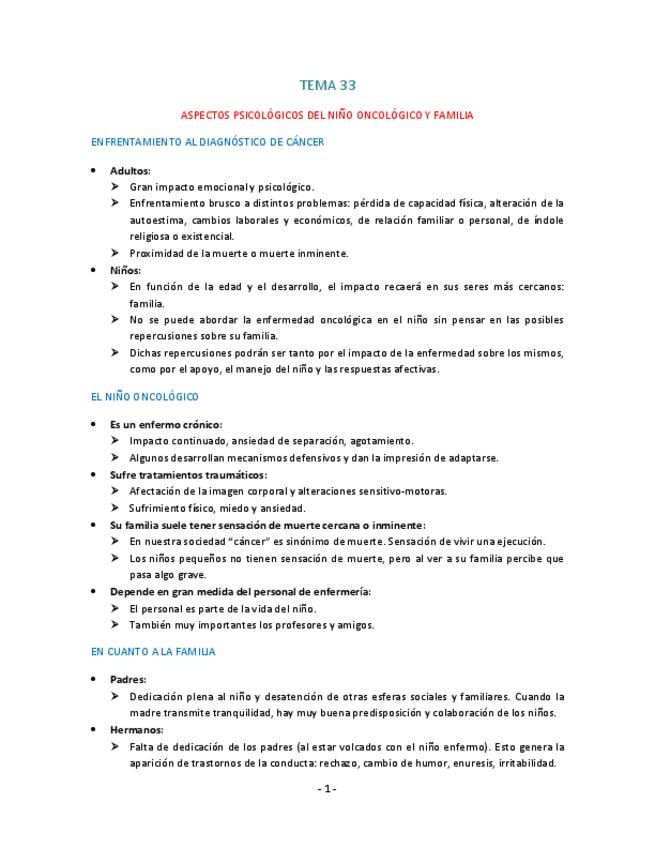 TEMA 33

ASPECTOS PSICOLÓGICOS DEL NIÑO ONCOLÓGICO Y FAMILIA

ENFRENTAMIENTO AL DIAGNÓSTICO DE CÁNCER

• Adultos:
➤ Gran impacto emocional y psicológico.
➤ Enfrentamiento brusco a distintos problemas: pérdida de capacidad física, alteración de la autoestima, cambios laborales y económicos, de relación familiar o personal, de índole religiosa o existencial.
➤ Proximidad de la muerte o muerte inminente.
• Niños:
➤ En función de la edad y el desarrollo, el impacto recaerá en sus seres más cercanos: familia.
➤ No se puede abordar la enfermedad oncológica en el niño sin pensar en las posibles repercusiones sobre su familia.
➤ Dichas repercusiones podrán ser tanto por el impacto de la enfermedad sobre los mismos, como por el apoyo, el manejo del niño y las respuestas afectivas.

EL NIÑO ONCOLÓGICO

• Es un enfermo crónico:
➤ Impacto continuado, ansiedad de separación, agotamiento.
➤ Algunos desarrollan mecanismos defensivos y dan la impresión de adaptarse.
• Sufre tratamientos traumáticos:
➤ Afectación de la imagen corporal y alteraciones sensitivo-motoras.
➤ Sufrimiento físico, miedo y ansiedad.
• Su familia suele tener sensación de muerte cercana o inminente:
➤ En nuestra sociedad "cáncer" es sinónimo de muerte. Sensación de vivir una ejecución.
➤ Los niños pequeños no tienen sensación de muerte, pero al ver a su familia percibe que pasa algo grave.
• Depende en gran medida del personal de enfermería:
➤ El personal es parte de la vida del niño.
➤ También muy importantes los profesores y amigos.

EN CUANTO A LA FAMILIA

• Padres:
➤ Dedicación plena al niño y desatención de otras esferas sociales y familiares. Cuando la madre transmite tranquilidad, hay muy buena predisposición y colaboración de los niños.
• Hermanos:
➤ Falta de dedicación de los padres (al estar volcados con el niño enfermo). Esto genera la aparición de trastornos de la conducta: rechazo, cambio de humor, enuresis, irritabilidad.

- 1 -